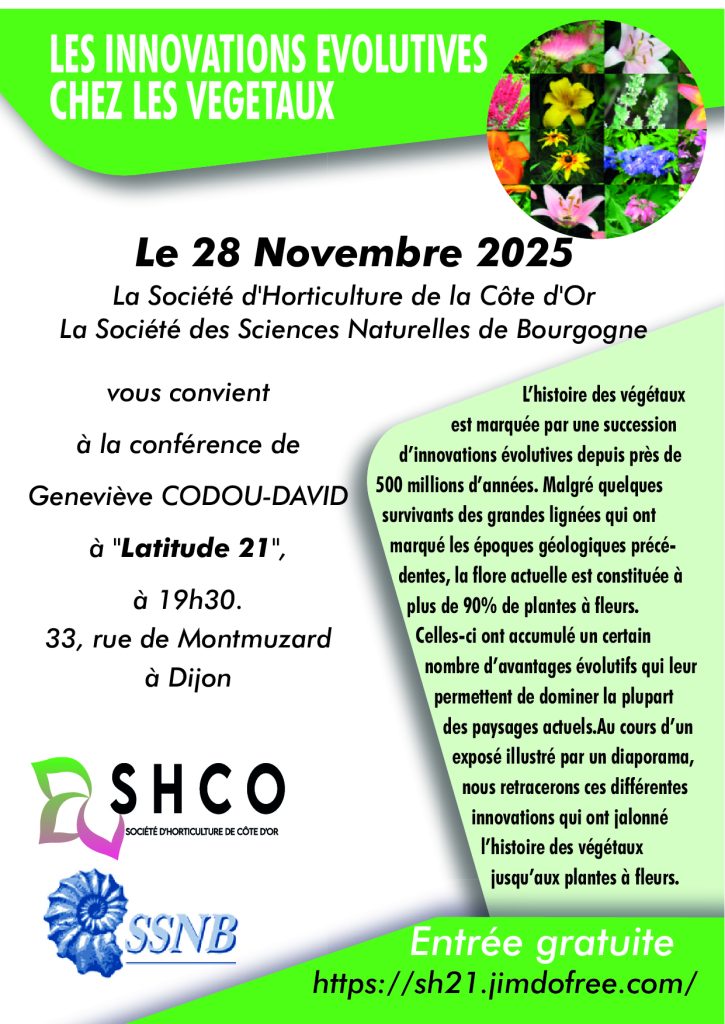 LES INNOVATIONS EVOLUTIVES CHEZ LES VEGETAUX

Le 28 Novembre 2025

La Société d'Horticulture de la Côte d'Or
La Société des Sciences Naturelles de Bourgogne

vous convient
à la conférence de
Geneviève CODOU-DAVID
à "Latitude 21",
à 19h30.
33, rue de Montmuzard
à Dijon

L'histoire des végétaux est marquée par une succession d'innovations évolutives depuis près de 500 millions d'années. Malgré quelques survivants des grandes lignées qui ont marqué les époques géologiques précédentes, la flore actuelle est constituée à plus de 90% de plantes à fleurs. Celles-ci ont accumulé un certain nombre d'avantages évolutifs qui leur permettent de dominer la plupart des paysages actuels.Au cours d'un exposé illustré par un diaporama, nous retracerons ces différentes innovations qui ont jalonné l'histoire des végétaux jusqu'aux plantes à fleurs.

SHCO
SOCIÉTÉ D'HORTICULTURE DE CÔTE D'OR

SSNB

Entrée gratuite
https://sh21.jimdofree.com/